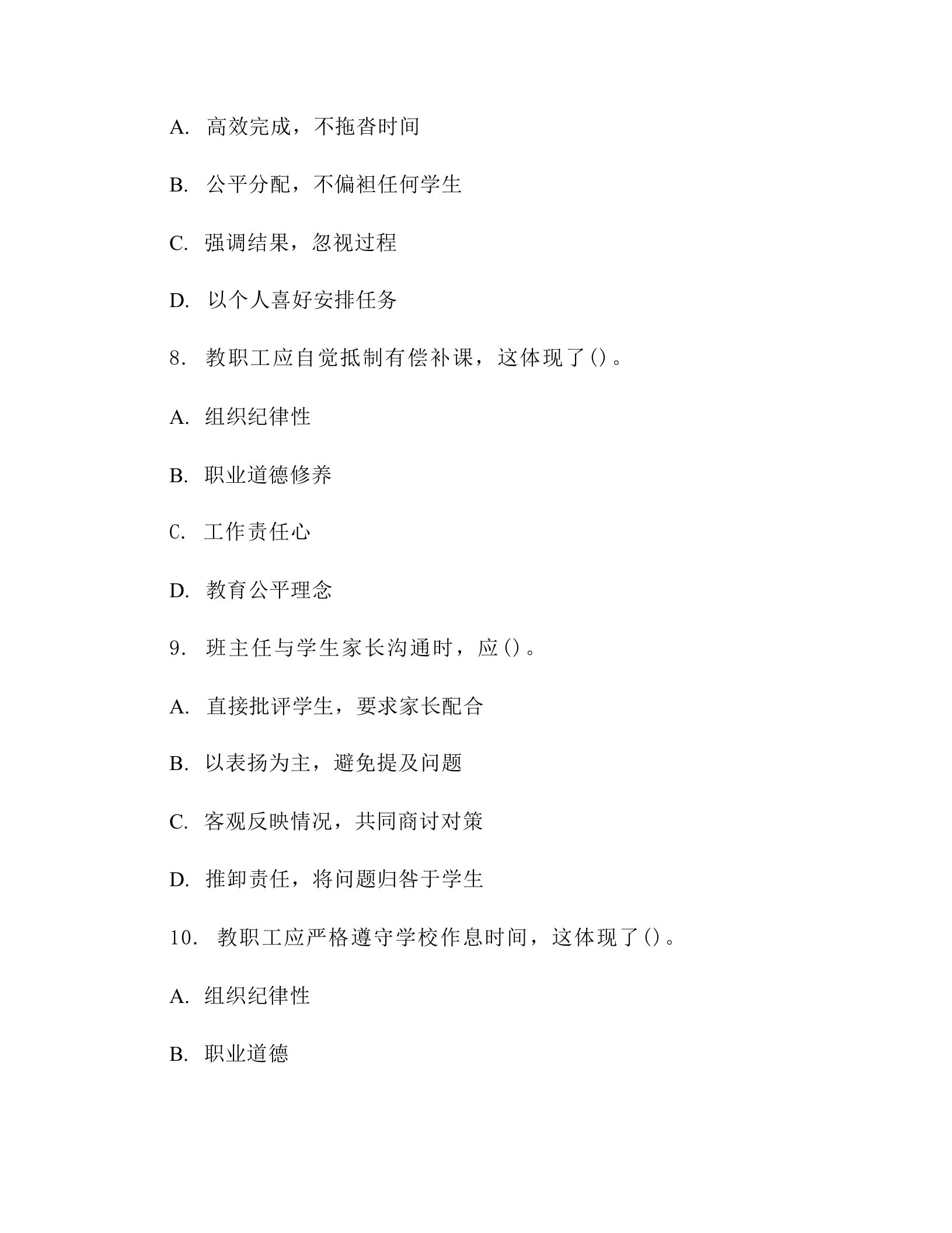 A. 高效完成，不拖沓时间

B. 公平分配，不偏袒任何学生

C. 强调结果，忽视过程

D. 以个人喜好安排任务

8. 教职工应自觉抵制有偿补课，这体现了()。

A. 组织纪律性

B. 职业道德修养

C. 工作责任心

D. 教育公平理念

9. 班主任与学生家长沟通时，应()。

A. 直接批评学生，要求家长配合

B. 以表扬为主，避免提及问题

C. 客观反映情况，共同商讨对策

D. 推卸责任，将问题归咎于学生

10. 教职工应严格遵守学校作息时间，这体现了()。

A. 组织纪律性

B. 职业道德